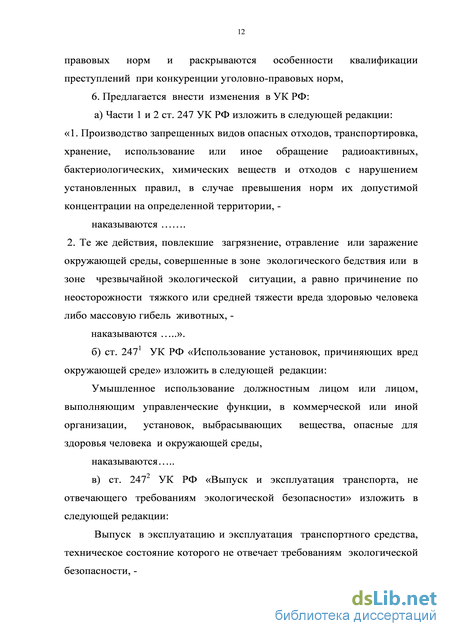 12

правовых норм и раскрываются особенности квалификации преступлений при конкуренции уголовно-правовых норм,

6. Предлагается внести изменения в УК РФ:

а) Части 1 и 2 ст. 247 УК РФ изложить в следующей редакции:

«1. Производство запрещенных видов опасных отходов, транспортировка, хранение, использование или иное обращение радиоактивных, бактериологических, химических веществ и отходов с нарушением установленных правил, в случае превышения норм их допустимой концентрации на определенной территории, -

наказываются …….

2. Те же действия, повлекшие загрязнение, отравление или заражение окружающей среды, совершенные в зоне экологического бедствия или в зоне чрезвычайной экологической ситуации, а равно причинение по неосторожности тяжкого или средней тяжести вреда здоровью человека либо массовую гибель животных, -

наказываются …..».

б) ст. $247^1$ УК РФ «Использование установок, причиняющих вред окружающей среде» изложить в следующей редакции:

Умышленное использование должностным лицом или лицом, выполняющим управленческие функции, в коммерческой или иной организации, установок, выбрасывающих вещества, опасные для здоровья человека и окружающей среды,

наказываются…..

в) ст. $247^2$ УК РФ «Выпуск и эксплуатация транспорта, не отвечающего требованиям экологической безопасности» изложить в следующей редакции:

Выпуск в эксплуатацию и эксплуатация транспортного средства, техническое состояние которого не отвечает требованиям экологической безопасности, -

dsLib.net
библиотека диссертаций